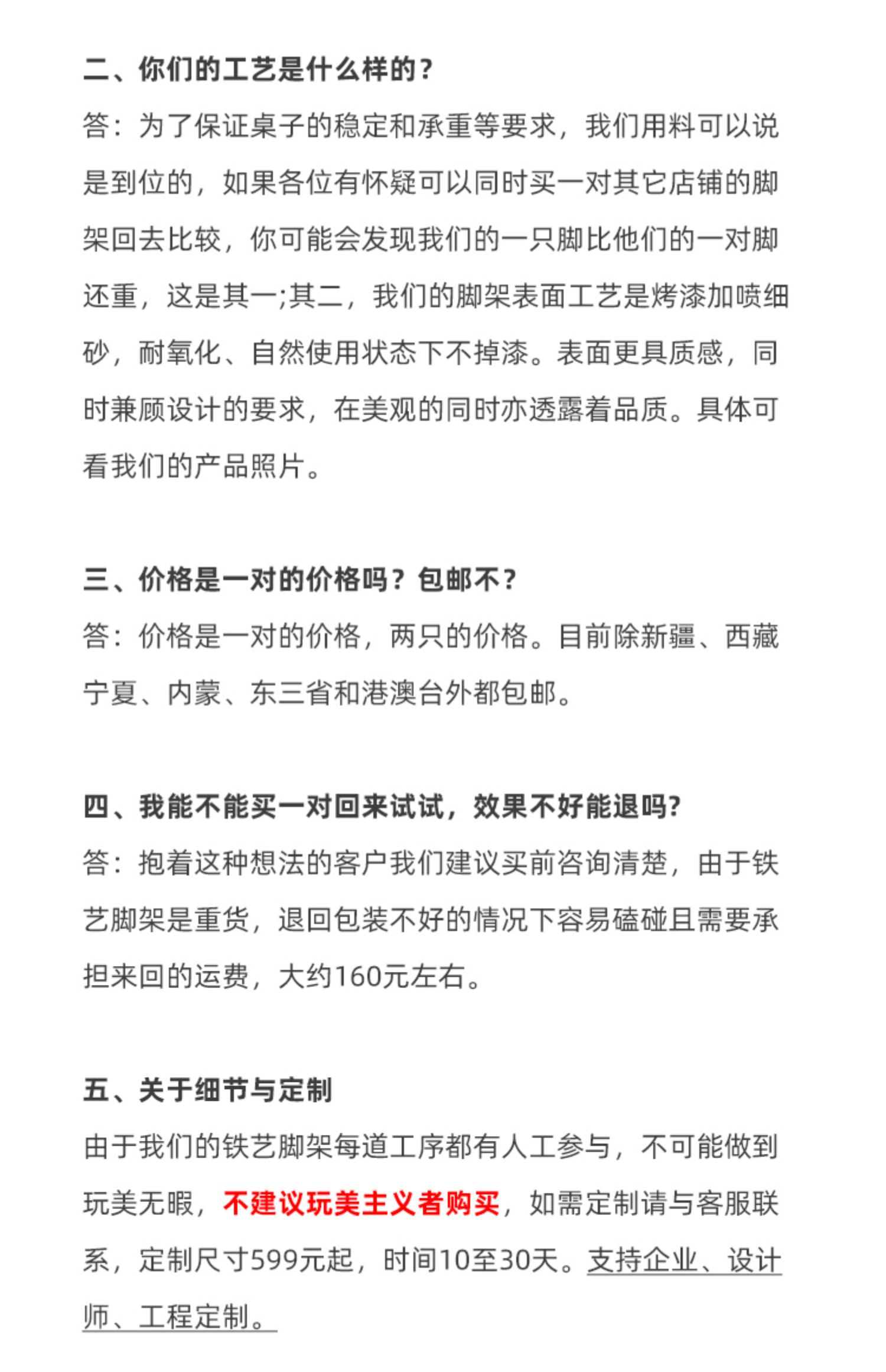 二、你们的工艺是什么样的?

答：为了保证桌子的稳定和承重等要求，我们用料可以说是到位的，如果各位有怀疑可以同时买一对其它店铺的脚架回去比较，你可能会发现我们的一只脚比他们的一对脚还重，这是其一;其二，我们的脚架表面工艺是烤漆加喷细砂，耐氧化、自然使用状态下不掉漆。表面更具质感，同时兼顾设计的要求，在美观的同时亦透露着品质。具体可看我们的产品照片。

三、价格是一对的价格吗？包邮不？

答：价格是一对的价格，两只的价格。目前除新疆、西藏宁夏、内蒙、东三省和港澳台外都包邮。

四、我能不能买一对回来试试，效果不好能退吗?

答：抱着这种想法的客户我们建议买前咨询清楚，由于铁艺脚架是重货，退回包装不好的情况下容易磕碰且需要承担来回的运费，大约160元左右。

五、关于细节与定制

由于我们的铁艺脚架每道工序都有人工参与，不可能做到玩美无暇，不建议玩美主义者购买，如需定制请与客服联系，定制尺寸599元起，时间10至30天。支持企业、设计师、工程定制。